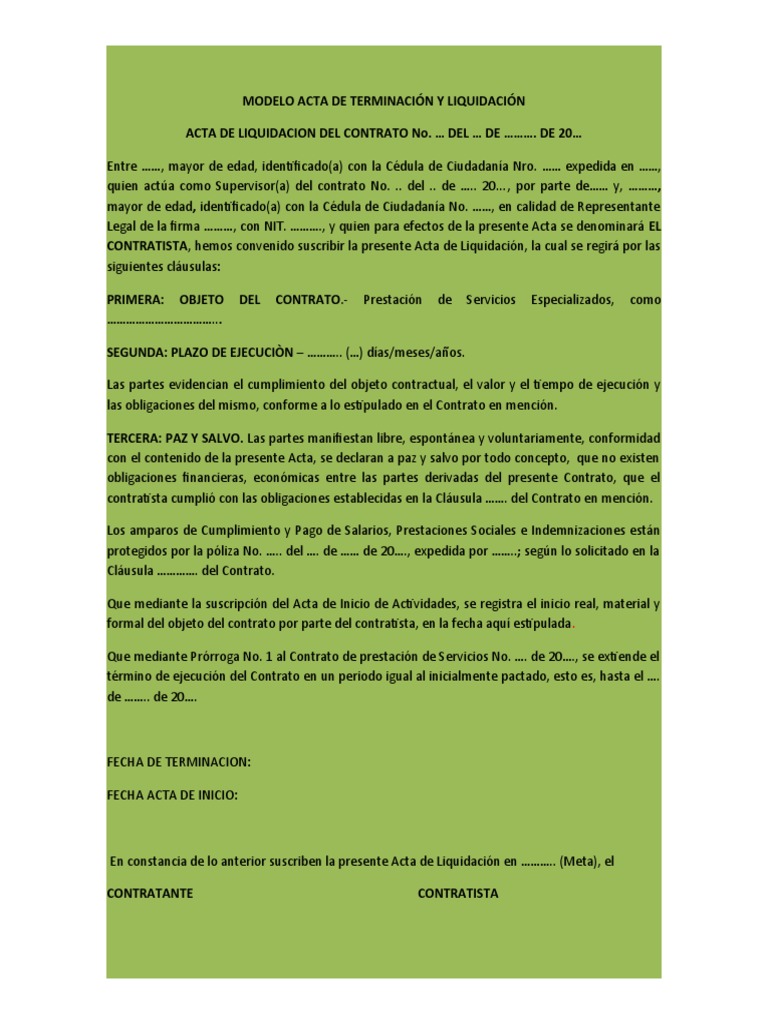 MODELO ACTA DE TERMINACIÓN Y LIQUIDACIÓN

ACTA DE LIQUIDACION DEL CONTRATO No. … DEL … DE ………. DE 20…

Entre ……, mayor de edad, identificado(a) con la Cédula de Ciudadanía Nro. …… expedida en ……, quien actúa como Supervisor(a) del contrato No. .. del .. de ….. 20…, por parte de…… y, ………, mayor de edad, identificado(a) con la Cédula de Ciudadanía No. ……, en calidad de Representante Legal de la firma ………, con NIT. ………., y quien para efectos de la presente Acta se denominará EL CONTRATISTA, hemos convenido suscribir la presente Acta de Liquidación, la cual se regirá por las siguientes cláusulas:

PRIMERA: OBJETO DEL CONTRATO.- Prestación de Servicios Especializados, como ……………………………..

SEGUNDA: PLAZO DE EJECUCIÒN – ……….. (…) dias/meses/años.

Las partes evidencian el cumplimiento del objeto contractual, el valor y el tiempo de ejecución y las obligaciones del mismo, conforme a lo estipulado en el Contrato en mención.

TERCERA: PAZ Y SALVO. Las partes manifiestan libre, espontánea y voluntariamente, conformidad con el contenido de la presente Acta, se declaran a paz y salvo por todo concepto, que no existen obligaciones financieras, económicas entre las partes derivadas del presente Contrato, que el contratista cumplió con las obligaciones establecidas en la Cláusula ……. del Contrato en mención.

Los amparos de Cumplimiento y Pago de Salarios, Prestaciones Sociales e Indemnizaciones están protegidos por la póliza No. ….. del …. de …… de 20…., expedida por ……..; según lo solicitado en la Cláusula …………. del Contrato.

Que mediante la suscripción del Acta de Inicio de Actividades, se registra el inicio real, material y formal del objeto del contrato por parte del contratista, en la fecha aquí estipulada.

Que mediante Prórroga No. 1 al Contrato de prestación de Servicios No. …. de 20…., se extiende el término de ejecución del Contrato en un periodo igual al inicialmente pactado, esto es, hasta el …. de …….. de 20….

FECHA DE TERMINACION:

FECHA ACTA DE INICIO:

En constancia de lo anterior suscriben la presente Acta de Liquidación en ……….. (Meta), el

CONTRATANTE CONTRATISTA